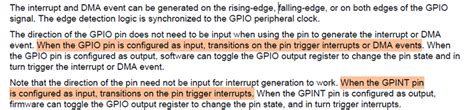 The interrupt and DMA event can be generated on the rising-edge, falling-edge, or on both edges of the GPIO signal. The edge detection logic is synchronized to the GPIO peripheral clock.

The direction of the GPIO pin does not need to be input when using the pin to generate the interrupt or DMA event. When the GPIO pin is configured as input, transitions on the pin trigger interrupts or DMA events. When the GPIO pin is configured as output, software can toggle the GPIO output register to change the pin state and in turn trigger the interrupt or DMA event.

Note that the direction of the pin need not be input for interrupt generation to work. When the GPINT pin is configured as input, transitions on the pin trigger interrupts. When the GPINT pin is configured as output, firmware can toggle the GPIO output register to change the pin state, and in turn trigger interrupts.